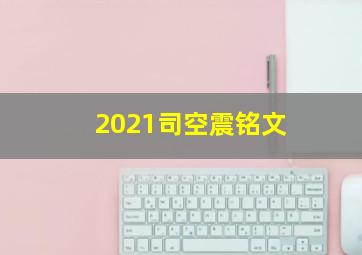 2021司空震铭文